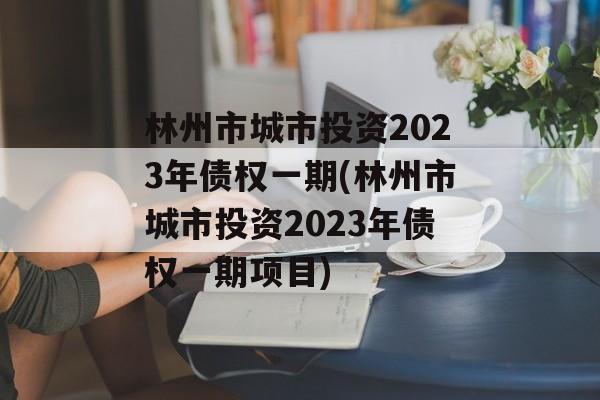 林州市城市投资2023年债权一期(林州市城市投资2023年债权一期项目)